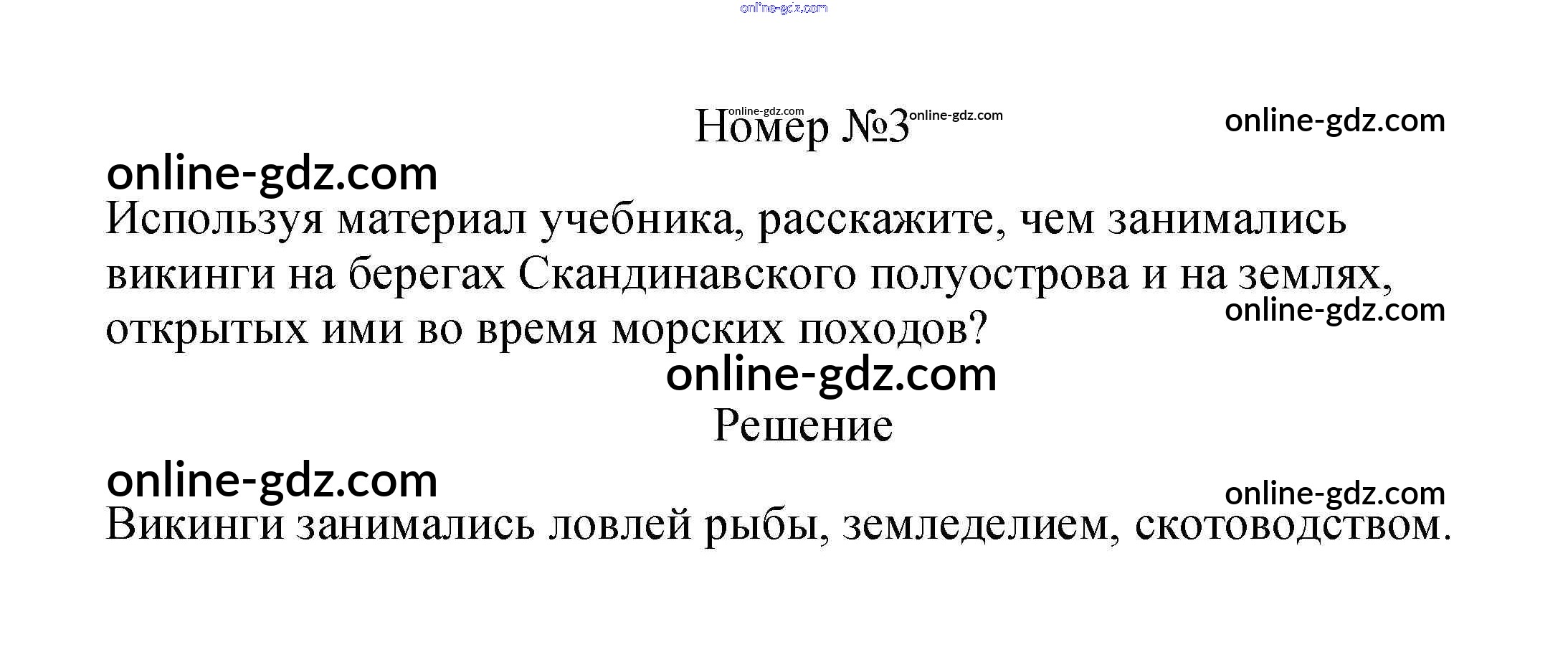 online-gdz.com

online-gdz.com Номер №3 online-gdz.com online-gdz.com

online-gdz.com
Используя материал учебника, расскажите, чем занимались викинги на берегах Скандинавского полуострова и на землях, открытых ими во время морских походов?
online-gdz.com

online-gdz.com
Решение

online-gdz.com
online-gdz.com
Викинги занимались ловлей рыбы, земледелием, скотоводством.